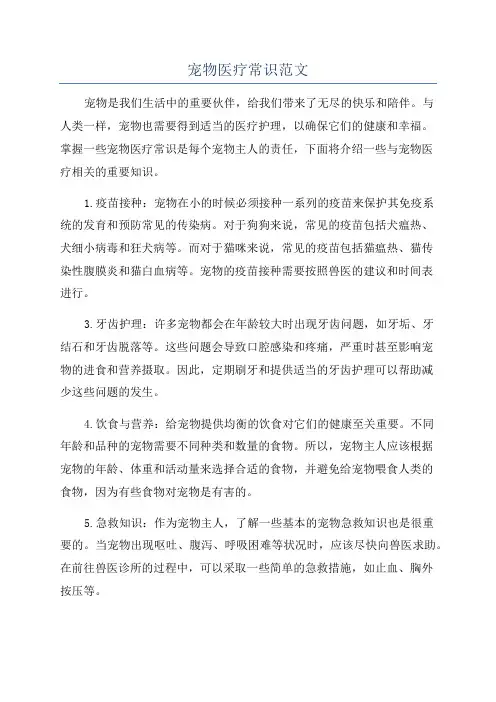 宠物医疗常识范文

宠物是我们生活中的重要伙伴，给我们带来了无尽的快乐和陪伴。与人类一样，宠物也需要得到适当的医疗护理，以确保它们的健康和幸福。掌握一些宠物医疗常识是每个宠物主人的责任，下面将介绍一些与宠物医疗相关的重要知识。

1.疫苗接种：宠物在小的时候必须接种一系列的疫苗来保护其免疫系统的发育和预防常见的传染病。对于狗狗来说，常见的疫苗包括犬瘟热、犬细小病毒和狂犬病等。而对于猫咪来说，常见的疫苗包括猫瘟热、猫传染性腹膜炎和猫白血病等。宠物的疫苗接种需要按照兽医的建议和时间表进行。

3.牙齿护理：许多宠物都会在年龄较大时出现牙齿问题，如牙垢、牙结石和牙齿脱落等。这些问题会导致口腔感染和疼痛，严重时甚至影响宠物的进食和营养摄取。因此，定期刷牙和提供适当的牙齿护理可以帮助减少这些问题的发生。

4.饮食与营养：给宠物提供均衡的饮食对它们的健康至关重要。不同年龄和品种的宠物需要不同种类和数量的食物。所以，宠物主人应该根据宠物的年龄、体重和活动量来选择合适的食物，并避免给宠物喂食人类的食物，因为有些食物对宠物是有害的。

5.急救知识：作为宠物主人，了解一些基本的宠物急救知识也是很重要的。当宠物出现呕吐、腹泻、呼吸困难等状况时，应该尽快向兽医求助。在前往兽医诊所的过程中，可以采取一些简单的急救措施，如止血、胸外按压等。